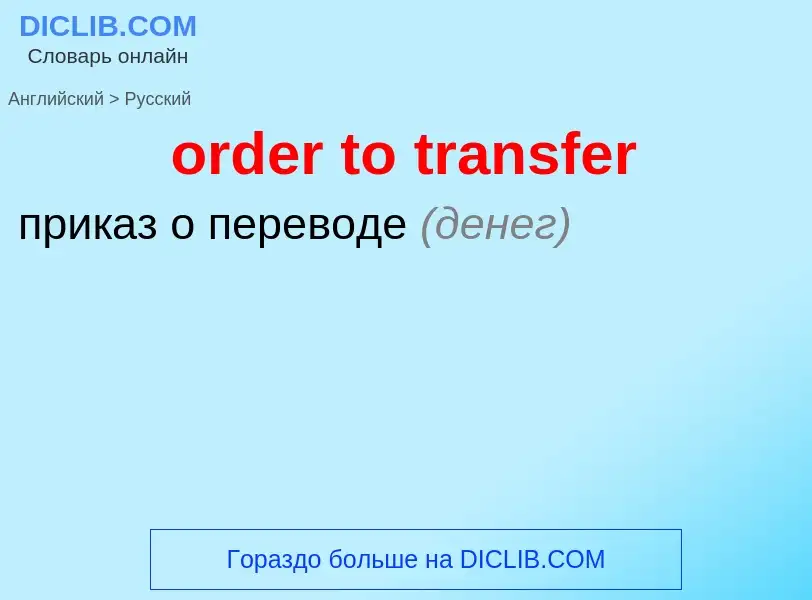 DICLIB.COM
Словарь онлайн

Английский > Русский

order to transfer

приказ о переводе (денег)

Гораздо больше на DICLIB.COM